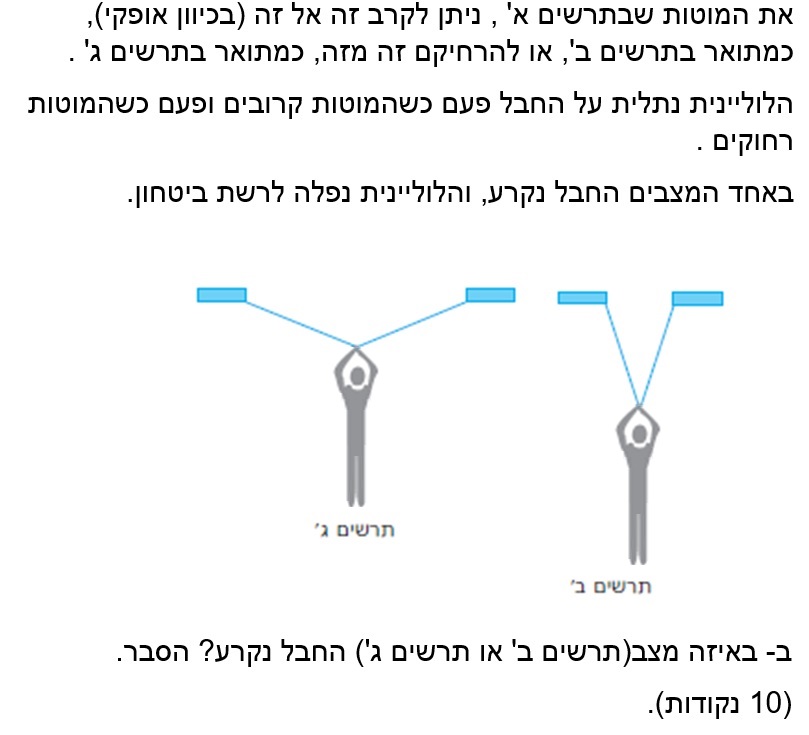 את המוטות שבתרשים א' , ניתן לקרב זה אל זה (בכיוון אופקי), כמתואר בתרשים ב', או להרחיקם זה מזה, כמתואר בתרשים ג' .

הלוליינית נתלית על החבל פעם כשהמוטות קרובים ופעם כשהמוטות רחוקים .

באחד המצבים החבל נקרע, והלוליינית נפלה לרשת ביטחון.

תרשים ג'

תרשים ב'

ב- באיזה מצב(תרשים ב' או תרשים ג') החבל נקרע? הסבר.

(10 נקודות).